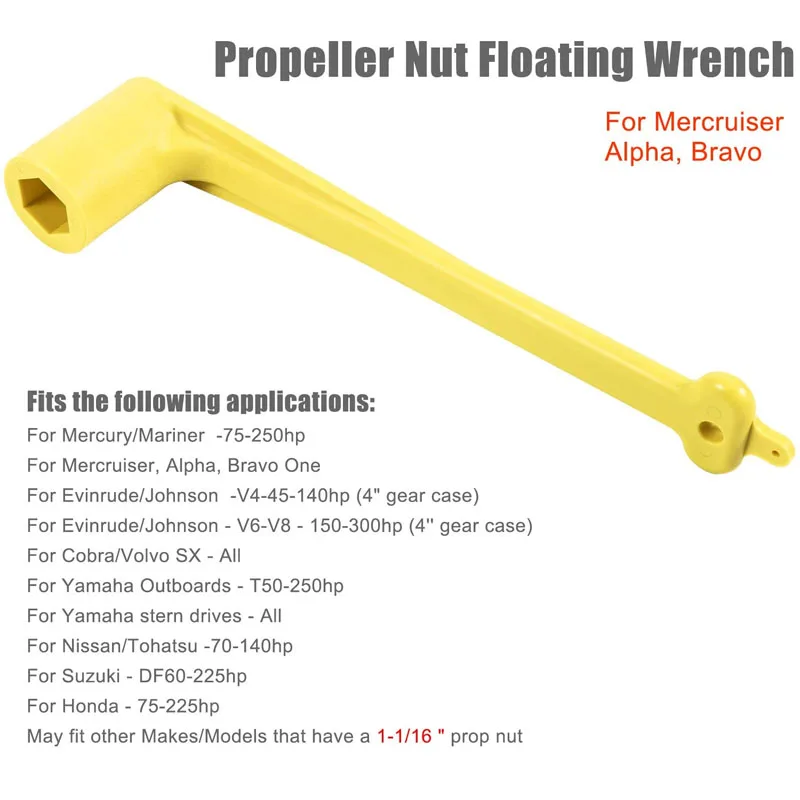 Propeller Nut Floating Wrench

For Mercruiser Alpha, Bravo

Fits the following applications:

For Mercury/Mariner -75-250hp

For Mercruiser, Alpha, Bravo One

For Evinrude/Johnson -V4-45-140hp (4" gear case)

For Evinrude/Johnson - V6-V8 - 150-300hp (4'' gear case)

For Cobra/Volvo SX - All

For Yamaha Outboards - T50-250hp

For Yamaha stern drives - All

For Nissan/Tohatsu -70-140hp

For Suzuki - DF60-225hp

For Honda - 75-225hp

May fit other Makes/Models that have a 1-1/16 " prop nut